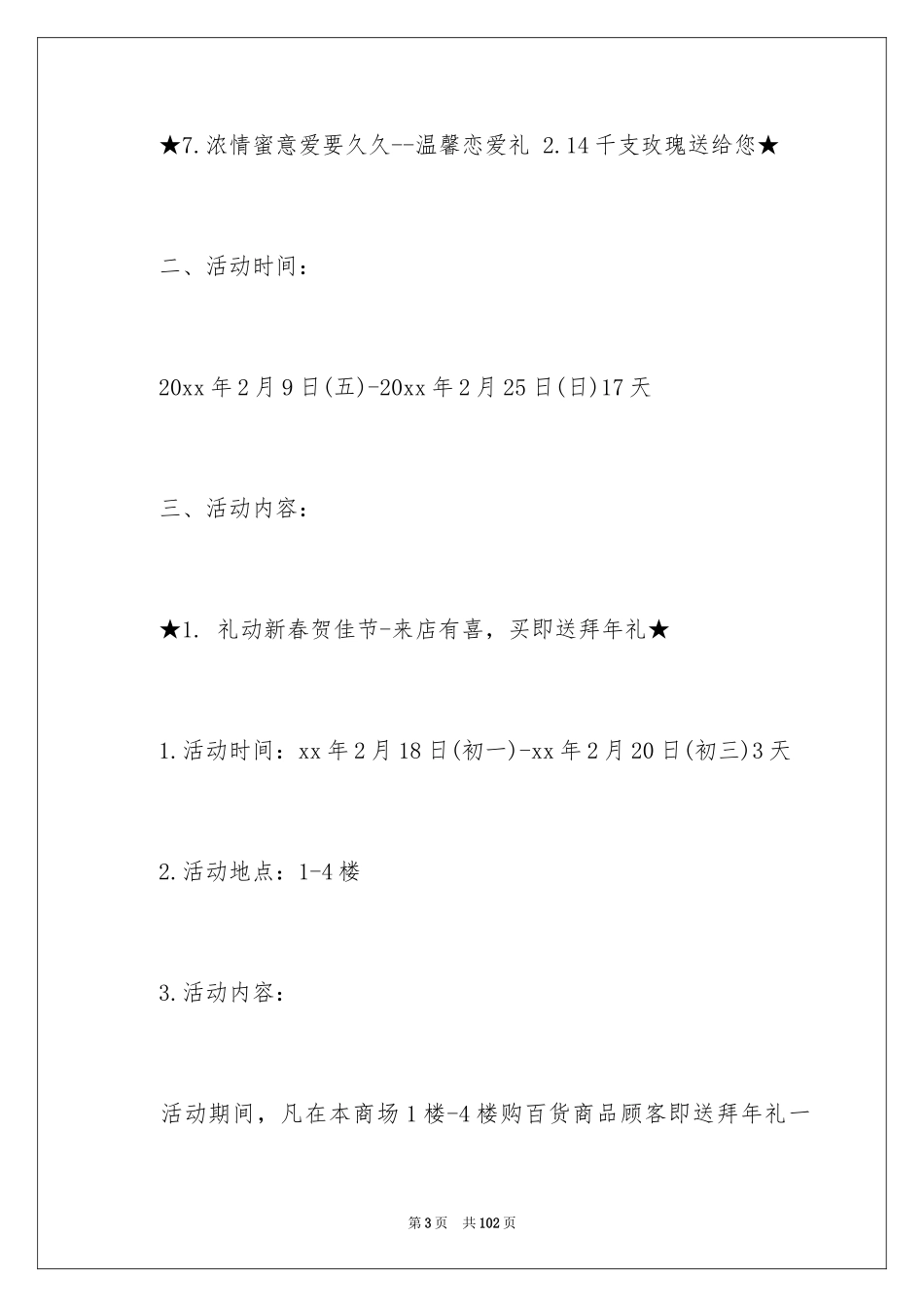 ★7.浓情蜜意爱要久久--温馨恋爱礼 2.14千支玫瑰送给您★

二、活动时间：

20xx年2月9日(五)-20xx年2月25日(日)17天

三、活动内容：

★1. 礼动新春贺佳节-来店有喜，买即送拜年礼★

1.活动时间：xx年2月18日(初一)-xx年2月20日(初三)3天

2.活动地点：1-4楼

3.活动内容：

活动期间，凡在本商场1楼-4楼购百货商品顾客即送拜年礼一

第3页 共102页